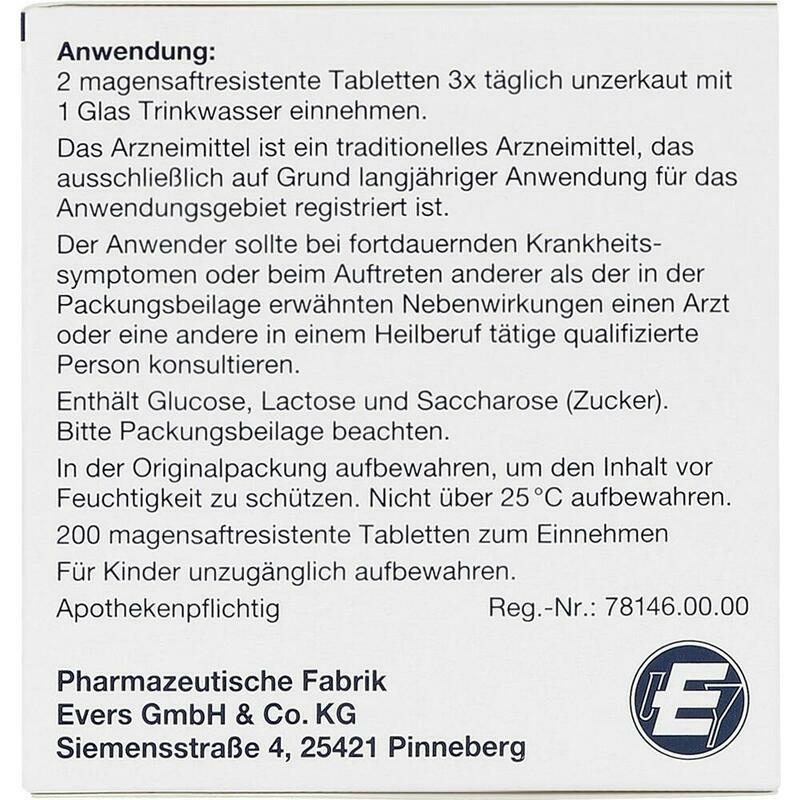 **Anwendung:**
2 magensaftresistente Tabletten 3x täglich unzerkaut mit 1 Glas Trinkwasser einnehmen.

Das Arzneimittel ist ein traditionelles Arzneimittel, das ausschließlich auf Grund langjähriger Anwendung für das Anwendungsgebiet registriert ist.

Der Anwender sollte bei fortdauernden Krankheitssymptomen oder beim Auftreten anderer als der in der Packungsbeilage erwähnten Nebenwirkungen einen Arzt oder eine andere in einem Heilberuf tätige qualifizierte Person konsultieren.

Enthält Glucose, Lactose und Saccharose (Zucker).
Bitte Packungsbeilage beachten.

In der Originalpackung aufbewahren, um den Inhalt vor Feuchtigkeit zu schützen. Nicht über 25 °C aufbewahren.

200 magensaftresistente Tabletten zum Einnehmen

Für Kinder unzugänglich aufbewahren.

Apothekenpflichtig Reg.-Nr.: 78146.00.00

**Pharmazeutische Fabrik**
**Evers GmbH & Co. KG**
**Siemensstraße 4, 25421 Pinneberg**

E